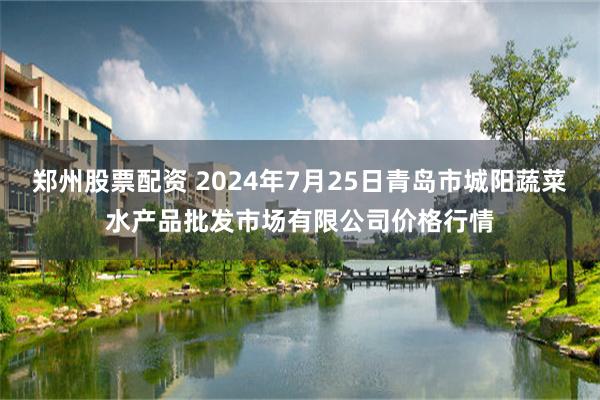 郑州股票配资 2024年7月25日青岛市城阳蔬菜水产品批发市场有限公司价格行情